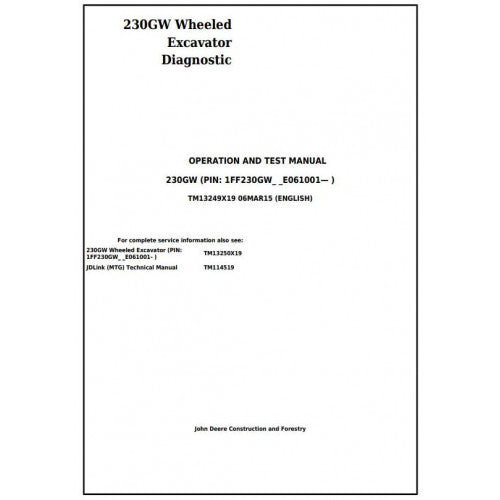 230GW Wheeled
Excavator
Diagnostic

OPERATION AND TEST MANUAL

230GW (PIN: 1FF230GW_ _E061001— )

TM13249X19 06MAR15 (ENGLISH)

For complete service information also see:

230GW Wheeled Excavator (PIN: 1FF230GW_ _E061001- ) TM13250X19
JDLink (MTG) Technical Manual TM114519

John Deere Construction and Forestry